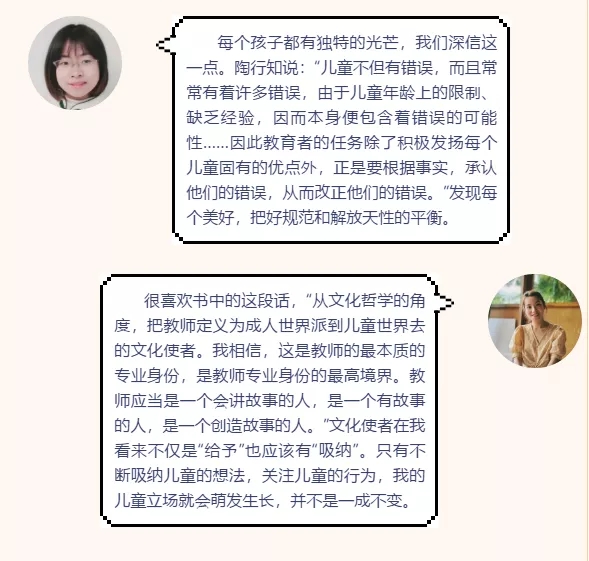 每个孩子都有独特的光芒，我们深信这一点。陶行知说：“儿童不但有错误，而且常常有着许多错误，由于儿童年龄上的限制、缺乏经验，因而本身便包含着错误的可能性……因此教育者的任务除了积极发扬每个儿童固有的优点外，正是要根据事实，承认他们的错误，从而改正他们的错误。”发现每个美好，把好规范和解放天性的平衡。

很喜欢书中的这段话，“从文化哲学的角度，把教师定义为成人世界派到儿童世界去的文化使者。我相信，这是教师的最本质的专业身份，是教师专业身份的最高境界。教师应当是一个会讲故事的人，是一个有故事的人，是一个创造故事的人。”文化使者在我看来不仅是“给予”也应该有“吸纳”。只有不断吸纳儿童的想法，关注儿童的行为，我的儿童立场就会萌发生长，并不是一成不变。